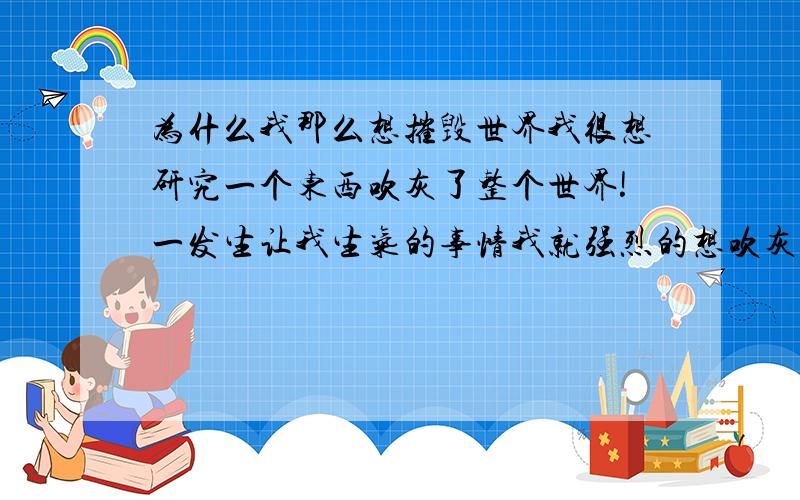 為什么我那么想摧毁世界我很想研究一个東西吹灰了整个世界!一发生让我生氣的事情我就强烈的想吹灰